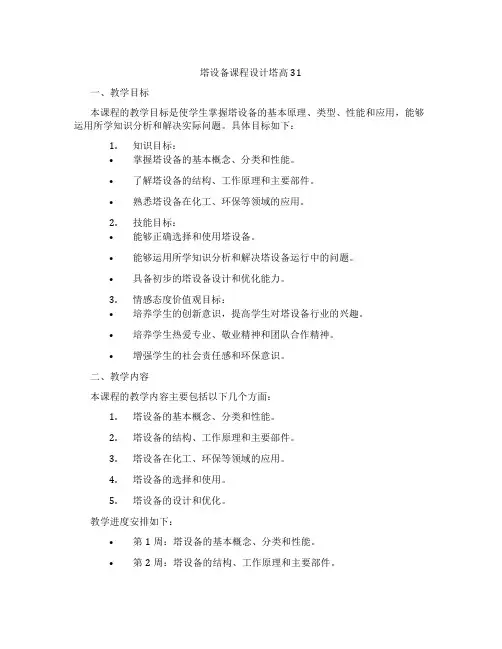 塔设备课程设计塔高31

一、教学目标

本课程的教学目标是使学生掌握塔设备的基本原理、类型、性能和应用，能够运用所学知识分析和解决实际问题。具体目标如下：

1. 知识目标：
• 掌握塔设备的基本概念、分类和性能。
• 了解塔设备的结构、工作原理和主要部件。
• 熟悉塔设备在化工、环保等领域的应用。

2. 技能目标：
• 能够正确选择和使用塔设备。
• 能够运用所学知识分析和解决塔设备运行中的问题。
• 具备初步的塔设备设计和优化能力。

3. 情感态度价值观目标：
• 培养学生的创新意识，提高学生对塔设备行业的兴趣。
• 培养学生热爱专业、敬业精神和团队合作精神。
• 增强学生的社会责任感和环保意识。

二、教学内容

本课程的教学内容主要包括以下几个方面：

1. 塔设备的基本概念、分类和性能。
2. 塔设备的结构、工作原理和主要部件。
3. 塔设备在化工、环保等领域的应用。
4. 塔设备的选择和使用。
5. 塔设备的设计和优化。

教学进度安排如下：

• 第1周：塔设备的基本概念、分类和性能。
• 第2周：塔设备的结构、工作原理和主要部件。